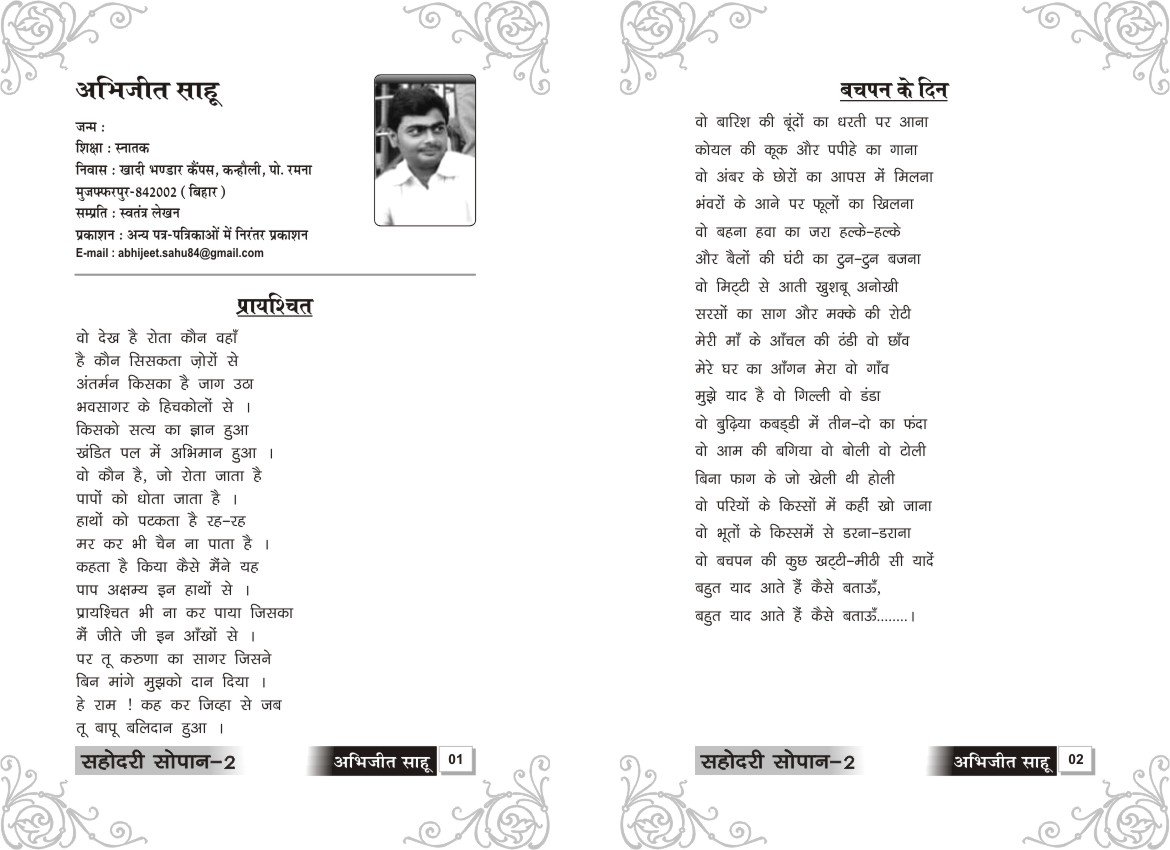 अभिजीत साहू

जन्म :
शिक्षा : स्नातक
निवास : खादी भण्डार कैंपस, कन्हौली, पो. रमना
मुजफ्फरपुर-842002 ( बिहार )
सम्प्रति : स्वतंत्र लेखन
प्रकाशन : अन्य पत्र-पत्रिकाओं में निरंतर प्रकाशन
E-mail : abhijeet.sahu84@gmail.com

प्रायश्चित

वो देख है रोता कौन वहाँ
है कौन सिसकता ज़ोरों से
अंतर्मन किसका है जाग उठा
भवसागर के हिचकोलों से ।
किसको सत्य का ज्ञान हुआ
खंडित पल में अभिमान हुआ ।
वो कौन है, जो रोता जाता है
पापों को धोता जाता है ।
हाथों को पटकता है रह-रह
मर कर भी चैन ना पाता है ।
कहता है किया कैसे मैंने यह
पाप अक्षम्य इन हाथों से ।
प्रायश्चित भी ना कर पाया जिसका
मैं जीते जी इन आँखों से ।
पर तू करुणा का सागर जिसने
बिन मांगे मुझको दान दिया ।
हे राम ! कह कर जिव्हा से जब
तू बापू बलिदान हुआ ।

सहोदरी सोपान-2
अभिजीत साहू 01

बचपन के दिन

वो बारिश की बूंदों का धरती पर आना
कोयल की कूक और पपीहे का गाना
वो अंबर के छोरों का आपस में मिलना
भंवरों के आने पर फूलों का खिलना
वो बहना हवा का जरा हल्के-हल्के
और बैलों की घंटी का टुन-टुन बजना
वो मिट्टी से आती खुशबू अनोखी
सरसों का साग और मक्के की रोटी
मेरी माँ के आँचल की ठंडी वो छाँव
मेरे घर का आँगन मेरा वो गाँव
मुझे याद है वो गिल्ली वो डंडा
वो बुढ़िया कबड्डी में तीन-दो का फंदा
वो आम की बगिया वो बोली वो टोली
बिना फाग के जो खेली थी होली
वो परियों के किस्सों में कहीं खो जाना
वो भूतों के किस्समें से डरना-डराना
वो बचपन की कुछ खट्टी-मीठी सी यादें
बहुत याद आते हैं कैसे बताऊँ,
बहुत याद आते हैं कैसे बताऊँ........।

सहोदरी सोपान-2
अभिजीत साहू 02